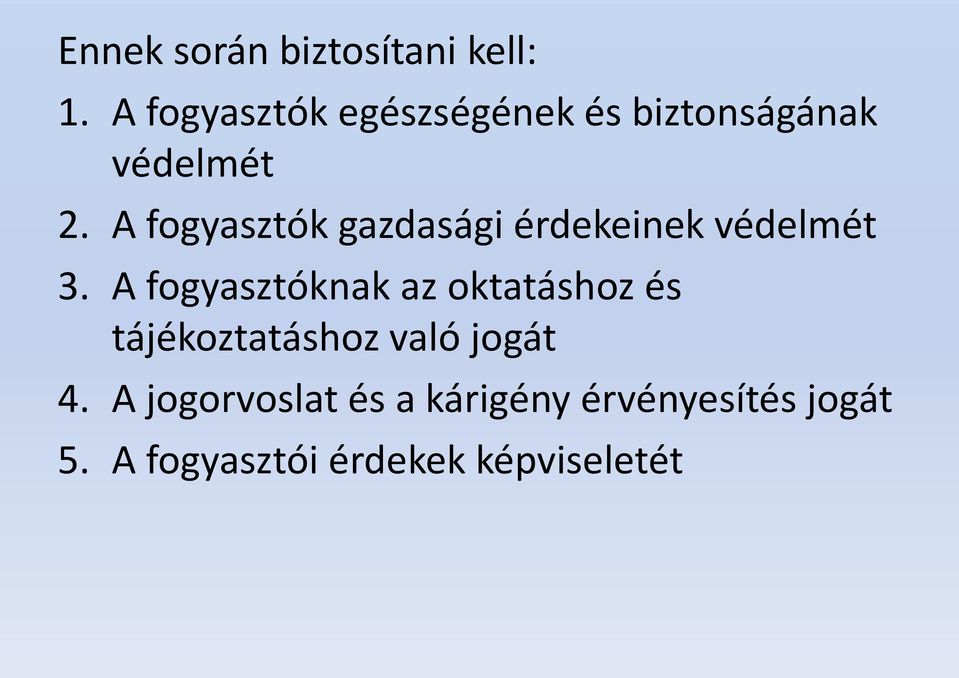 Ennek során biztosítani kell:

1. A fogyasztók egészségének és biztonságának védelmét
2. A fogyasztók gazdasági érdekeinek védelmét
3. A fogyasztóknak az oktatáshoz és tájékoztatáshoz való jogát
4. A jogorvoslat és a kárigény érvényesítés jogát
5. A fogyasztói érdekek képviseletét